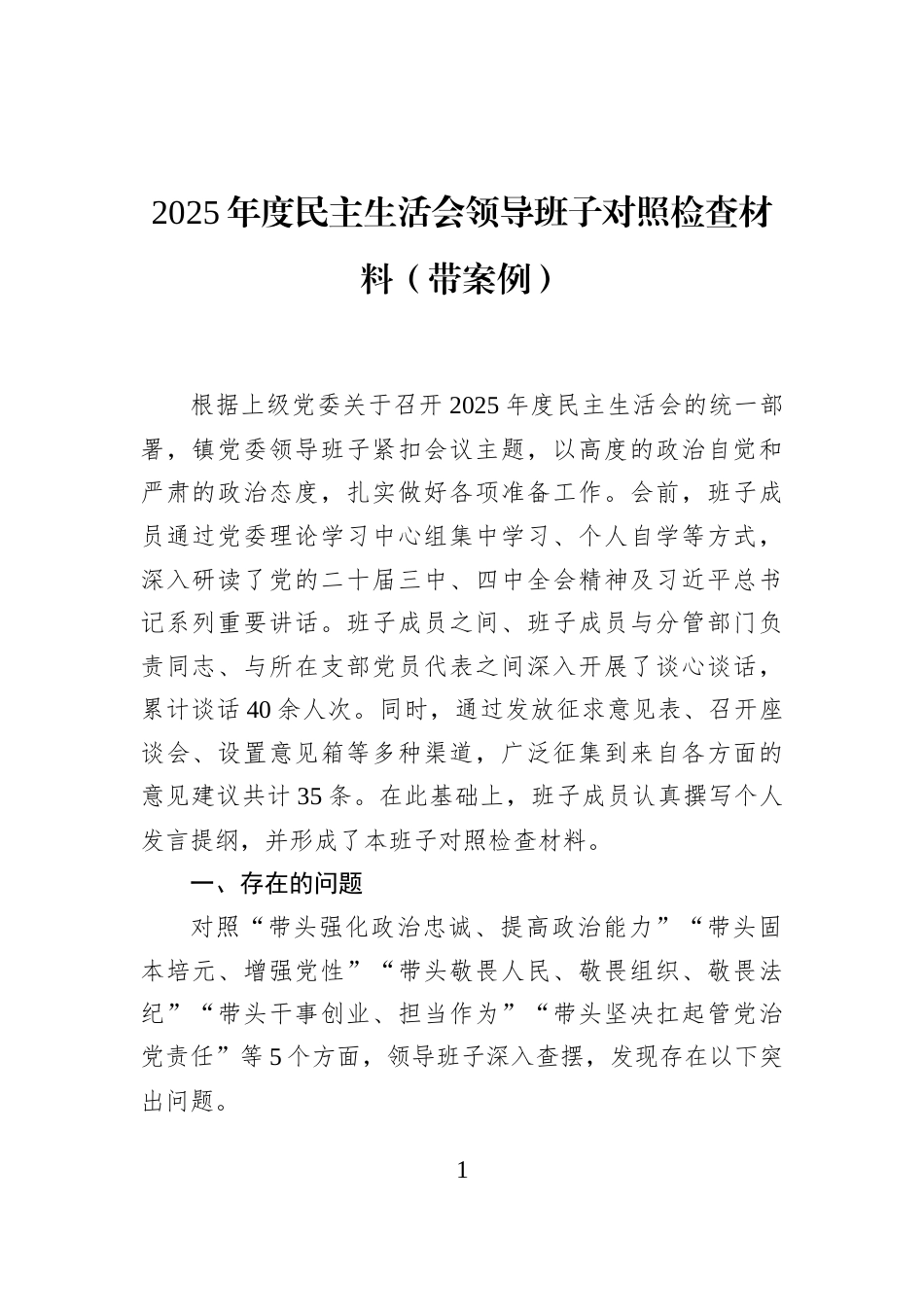 2025年度民主生活会领导班子对照检查材料（带案例）

根据上级党委关于召开2025年度民主生活会的统一部署，镇党委领导班子紧扣会议主题，以高度的政治自觉和严肃的政治态度，扎实做好各项准备工作。会前，班子成员通过党委理论学习中心组集中学习、个人自学等方式，深入研读了党的二十届三中、四中全会精神及习近平总书记系列重要讲话。班子成员之间、班子成员与分管部门负责同志、与所在支部党员代表之间深入开展了谈心谈话，累计谈话40余人次。同时，通过发放征求意见表、召开座谈会、设置意见箱等多种渠道，广泛征集到来自各方面的意见建议共计35条。在此基础上，班子成员认真撰写个人发言提纲，并形成了本班子对照检查材料。

一、存在的问题

对照“带头强化政治忠诚、提高政治能力”“带头固本培元、增强党性”“带头敬畏人民、敬畏组织、敬畏法纪”“带头干事创业、担当作为”“带头坚决扛起管党治党责任”等5个方面，领导班子深入查摆，发现存在以下突出问题。

1